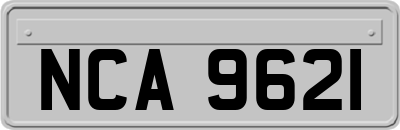 NCA 9621